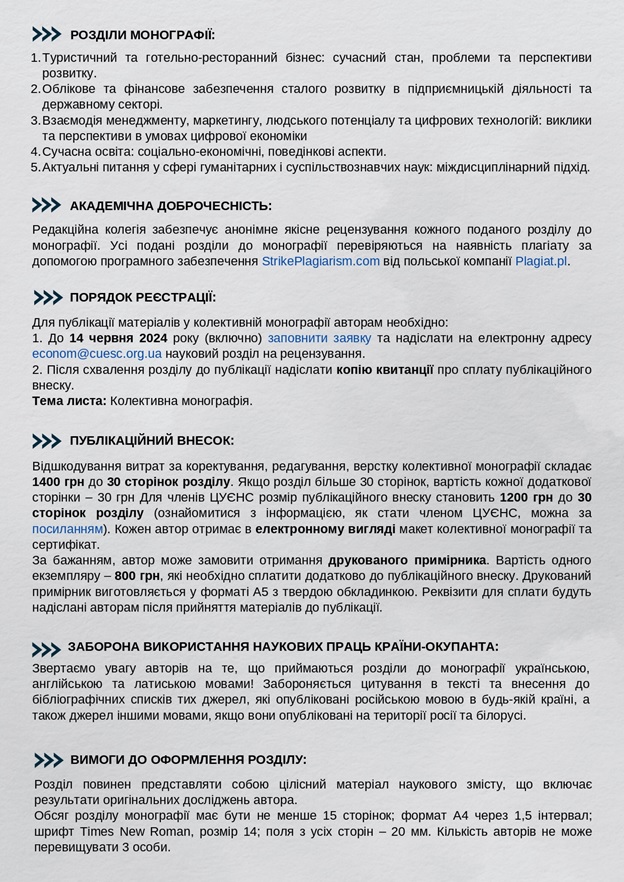 РОЗДІЛИ МОНОГРАФІЇ:

1. Туристичний та готельно-ресторанний бізнес: сучасний стан, проблеми та перспективи розвитку.
2. Облікове та фінансове забезпечення сталого розвитку в підприємницькій діяльності та державному секторі.
3. Взаємодія менеджменту, маркетингу, людського потенціалу та цифрових технологій: виклики та перспективи в умовах цифрової економіки
4. Сучасна освіта: соціально-економічні, поведінкові аспекти.
5. Актуальні питання у сфері гуманітарних і суспільствознавчих наук: міждисциплінарний підхід.

АКАДЕМІЧНА ДОБРОЧЕСНІСТЬ:

Редакційна колегія забезпечує анонімне якісне рецензування кожного поданого розділу до монографії. Усі подані розділи до монографії перевіряються на наявність плагіату за допомогою програмного забезпечення StrikePlagiarism.com від польської компанії Plagiat.pl.

ПОРЯДОК РЕЄСТРАЦІЇ:

Для публікації матеріалів у колективній монографії авторам необхідно:
1. До 14 червня 2024 року (включно) заповнити заявку та надіслати на електронну адресу econom@cuesc.org.ua науковий розділ на рецензування.
2. Після схвалення розділу до публікації надіслати копію квитанції про сплату публікаційного внеску.
Тема листа: Колективна монографія.

ПУБЛІКАЦІЙНИЙ ВНЕСОК:

Відшкодування витрат за коректування, редагування, верстку колективної монографії складає 1400 грн до 30 сторінок розділу. Якщо розділ більше 30 сторінок, вартість кожної додаткової сторінки – 30 грн Для членів ЦУЄНС розмір публікаційного внеску становить 1200 грн до 30 сторінок розділу (ознайомитися з інформацією, як стати членом ЦУЄНС, можна за посиланням). Кожен автор отримає в електронному вигляді макет колективної монографії та сертифікат.
За бажанням, автор може замовити отримання друкованого примірника. Вартість одного екземпляру – 800 грн, які необхідно сплатити додатково до публікаційного внеску. Друкований примірник виготовляється у форматі А5 з твердою обкладинкою. Реквізити для сплати будуть надіслані авторам після прийняття матеріалів до публікації.

ЗАБОРОНА ВИКОРИСТАННЯ НАУКОВИХ ПРАЦЬ КРАЇНИ-ОКУПАНТА:

Звертаємо увагу авторів на те, що приймаються розділи до монографії українською, англійською та латиською мовами! Забороняється цитування в тексті та внесення до бібліографічних списків тих джерел, які опубліковані російською мовою в будь-якій країні, а також джерел іншими мовами, якщо вони опубліковані на території росії та білорусі.

ВИМОГИ ДО ОФОРМЛЕННЯ РОЗДІЛУ:

Розділ повинен представляти собою цілісний матеріал наукового змісту, що включає результати оригінальних досліджень автора.
Обсяг розділу монографії має бути не менше 15 сторінок; формат А4 через 1,5 інтервал; шрифт Times New Roman, розмір 14; поля з усіх сторін – 20 мм. Кількість авторів не може перевищувати 3 особи.